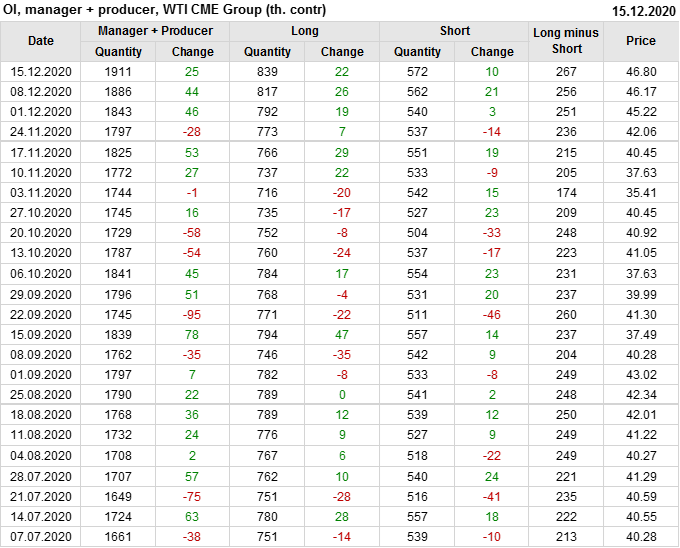 OI, manager + producer, WTI CME Group (th. contr) 15.12.2020

| Date | Manager + Producer |  | Long |  | Short |  | Long minus Short | Price |
|---|---|---|---|---|---|---|---|---|
|  | Quantity | Change | Quantity | Change | Quantity | Change |  |  |
| 15.12.2020 | 1911 | 25 | 839 | 22 | 572 | 10 | 267 | 46.80 |
| 08.12.2020 | 1886 | 44 | 817 | 26 | 562 | 21 | 256 | 46.17 |
| 01.12.2020 | 1843 | 46 | 792 | 19 | 540 | 3 | 251 | 45.22 |
| 24.11.2020 | 1797 | -28 | 773 | 7 | 537 | -14 | 236 | 42.06 |
| 17.11.2020 | 1825 | 53 | 766 | 29 | 551 | 19 | 215 | 40.45 |
| 10.11.2020 | 1772 | 27 | 737 | 22 | 533 | -9 | 205 | 37.63 |
| 03.11.2020 | 1744 | -1 | 716 | -20 | 542 | 15 | 174 | 35.41 |
| 27.10.2020 | 1745 | 16 | 735 | -17 | 527 | 23 | 209 | 40.45 |
| 20.10.2020 | 1729 | -58 | 752 | -8 | 504 | -33 | 248 | 40.92 |
| 13.10.2020 | 1787 | -54 | 760 | -24 | 537 | -17 | 223 | 41.05 |
| 06.10.2020 | 1841 | 45 | 784 | 17 | 554 | 23 | 231 | 37.63 |
| 29.09.2020 | 1796 | 51 | 768 | -4 | 531 | 20 | 237 | 39.99 |
| 22.09.2020 | 1745 | -95 | 771 | -22 | 511 | -46 | 260 | 41.30 |
| 15.09.2020 | 1839 | 78 | 794 | 47 | 557 | 14 | 237 | 37.49 |
| 08.09.2020 | 1762 | -35 | 746 | -35 | 542 | 9 | 204 | 40.28 |
| 01.09.2020 | 1797 | 7 | 782 | -8 | 533 | -8 | 249 | 43.02 |
| 25.08.2020 | 1790 | 22 | 789 | 0 | 541 | 2 | 248 | 42.34 |
| 18.08.2020 | 1768 | 36 | 789 | 12 | 539 | 12 | 250 | 42.01 |
| 11.08.2020 | 1732 | 24 | 776 | 9 | 527 | 9 | 249 | 41.22 |
| 04.08.2020 | 1708 | 2 | 767 | 6 | 518 | -22 | 249 | 40.27 |
| 28.07.2020 | 1707 | 57 | 762 | 10 | 540 | 24 | 221 | 41.29 |
| 21.07.2020 | 1649 | -75 | 751 | -28 | 516 | -41 | 235 | 40.59 |
| 14.07.2020 | 1724 | 63 | 780 | 28 | 557 | 18 | 222 | 40.55 |
| 07.07.2020 | 1661 | -38 | 751 | -14 | 539 | -10 | 213 | 40.28 |